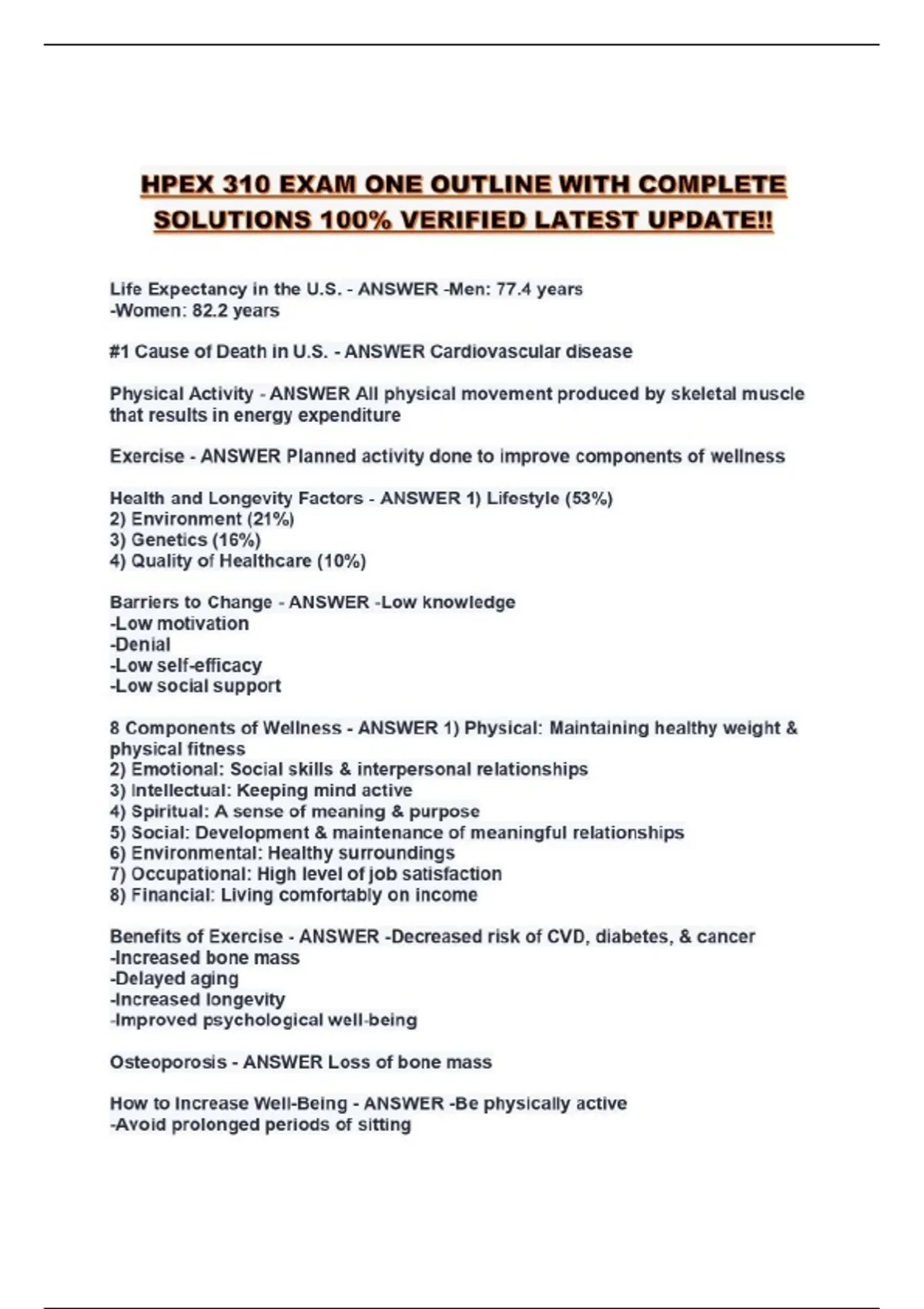 HPEX 310 EXAM ONE OUTLINE WITH COMPLETE SOLUTIONS 100% VERIFIED LATEST UPDATE!!

Life Expectancy in the U.S. - ANSWER -Men: 77.4 years
-Women: 82.2 years

#1 Cause of Death in U.S. - ANSWER Cardiovascular disease

Physical Activity - ANSWER All physical movement produced by skeletal muscle that results in energy expenditure

Exercise - ANSWER Planned activity done to improve components of wellness

Health and Longevity Factors - ANSWER 1) Lifestyle (53%)
2) Environment (21%)
3) Genetics (16%)
4) Quality of Healthcare (10%)

Barriers to Change - ANSWER -Low knowledge
-Low motivation
-Denial
-Low self-efficacy
-Low social support

8 Components of Wellness - ANSWER 1) Physical: Maintaining healthy weight & physical fitness
2) Emotional: Social skills & interpersonal relationships
3) Intellectual: Keeping mind active
4) Spiritual: A sense of meaning & purpose
5) Social: Development & maintenance of meaningful relationships
6) Environmental: Healthy surroundings
7) Occupational: High level of job satisfaction
8) Financial: Living comfortably on income

Benefits of Exercise - ANSWER -Decreased risk of CVD, diabetes, & cancer
-Increased bone mass
-Delayed aging
-Increased longevity
-Improved psychological well-being

Osteoporosis - ANSWER Loss of bone mass

How to Increase Well-Being - ANSWER -Be physically active
-Avoid prolonged periods of sitting